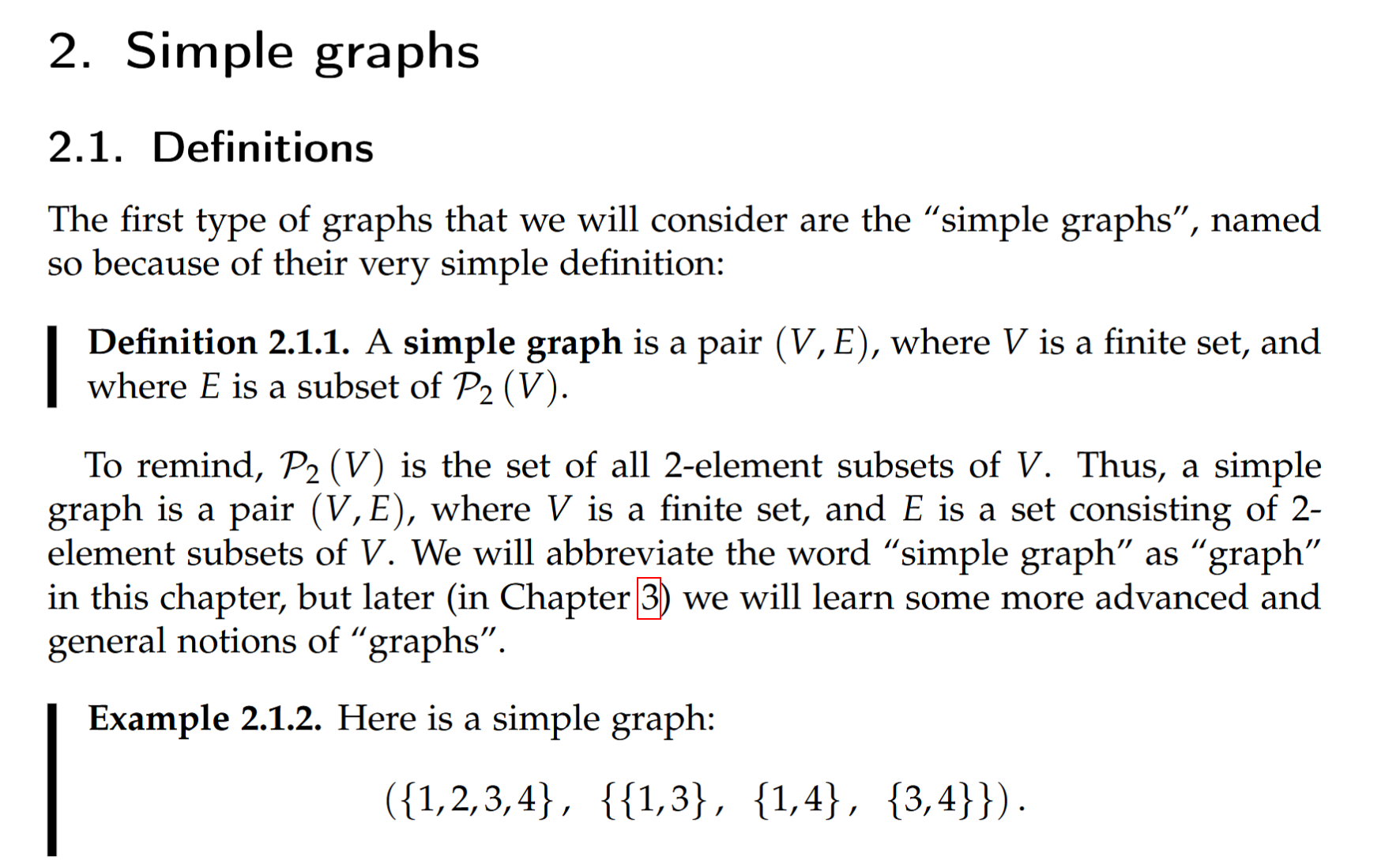 2. Simple graphs

2.1. Definitions

The first type of graphs that we will consider are the "simple graphs", named so because of their very simple definition:

Definition 2.1.1. A simple graph is a pair $(V, E)$, where $V$ is a finite set, and where $E$ is a subset of $\mathcal{P}_2(V)$.

To remind, $\mathcal{P}_2(V)$ is the set of all 2-element subsets of $V$. Thus, a simple graph is a pair $(V, E)$, where $V$ is a finite set, and $E$ is a set consisting of 2-element subsets of $V$. We will abbreviate the word "simple graph" as "graph" in this chapter, but later (in Chapter 3) we will learn some more advanced and general notions of "graphs".

Example 2.1.2. Here is a simple graph:

$(\{1,2,3,4\}, \{\{1,3\}, \{1,4\}, \{3,4\}\})$.